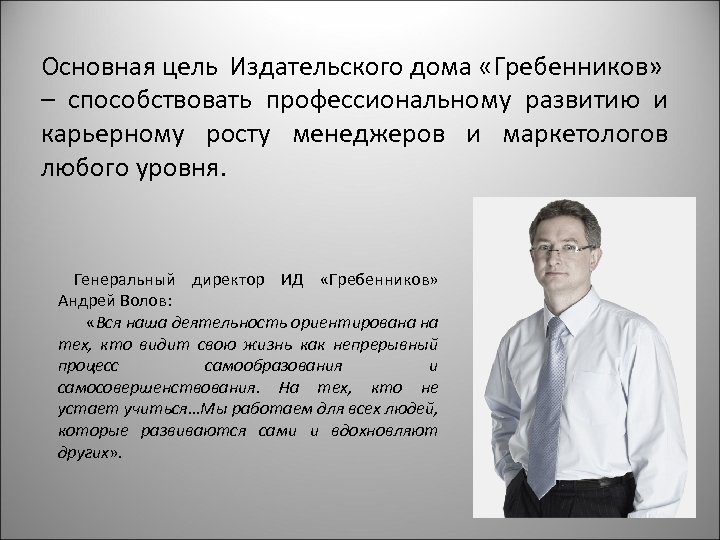 Основная цель Издательского дома «Гребенников» – способствовать профессиональному развитию и карьерному росту менеджеров и маркетологов любого уровня.

Генеральный директор ИД «Гребенников» Андрей Волов:

«Вся наша деятельность ориентирована на тех, кто видит свою жизнь как непрерывный процесс самообразования и самосовершенствования. На тех, кто не устает учиться…Мы работаем для всех людей, которые развиваются сами и вдохновляют других».